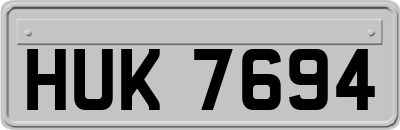 HUK 7694